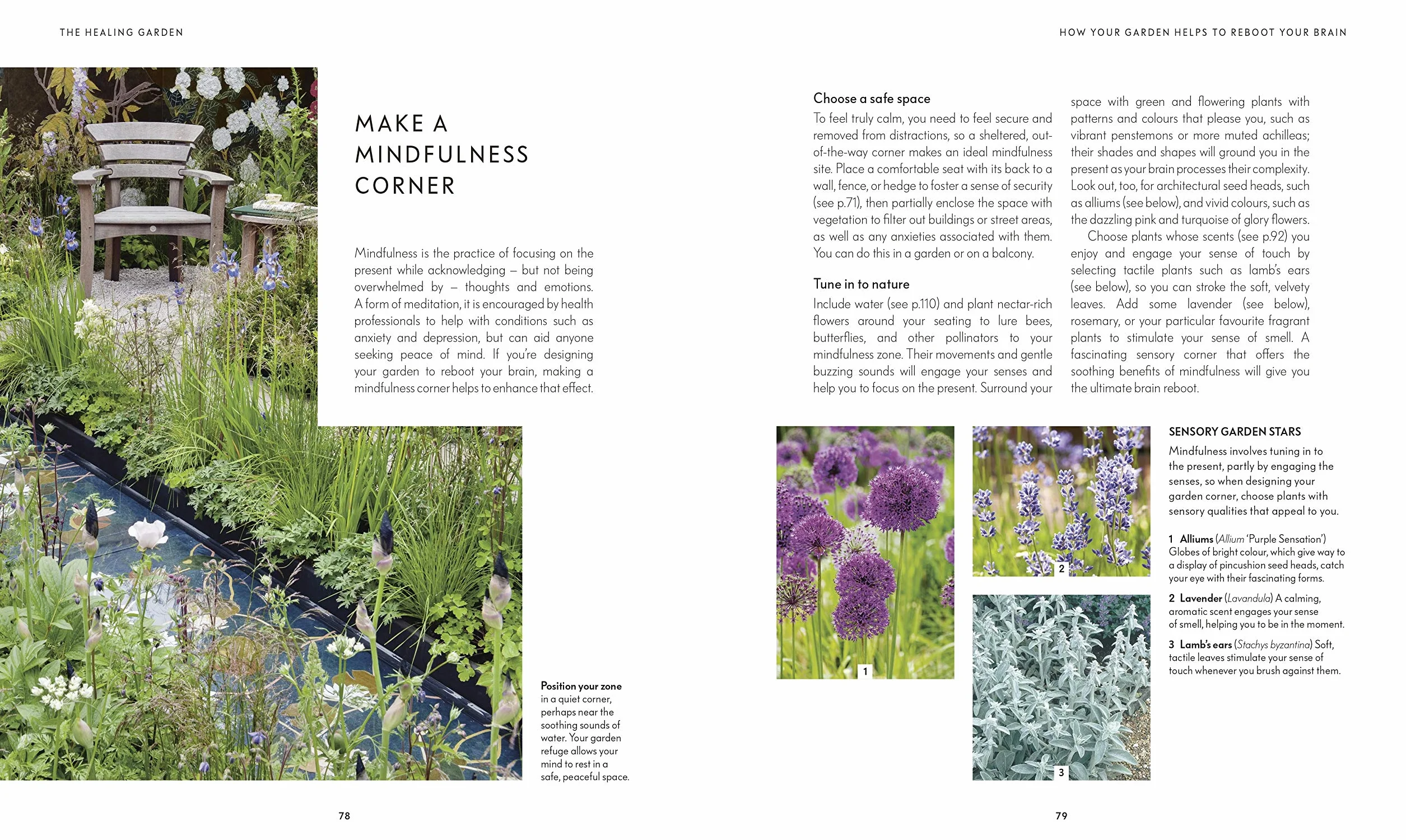 THE HEALING GARDEN

MAKE A MINDFULNESS CORNER

Mindfulness is the practice of focusing on the present while acknowledging – but not being overwhelmed by – thoughts and emotions. A form of meditation, it is encouraged by health professionals to help with conditions such as anxiety and depression, but can aid anyone seeking peace of mind. If you're designing your garden to reboot your brain, making a mindfulness corner helps to enhance that effect.

Position your zone in a quiet corner, perhaps near the soothing sounds of water. Your garden refuge allows your mind to rest in a safe, peaceful space.

78

HOW YOUR GARDEN HELPS TO REBOOT YOUR BRAIN

Choose a safe space

To feel truly calm, you need to feel secure and removed from distractions, so a sheltered, out-of-the-way corner makes an ideal mindfulness site. Place a comfortable seat with its back to a wall, fence, or hedge to foster a sense of security (see p.71), then partially enclose the space with vegetation to filter out buildings or street areas, as well as any anxieties associated with them. You can do this in a garden or on a balcony.

Tune in to nature

Include water (see p.110) and plant nectar-rich flowers around your seating to lure bees, butterflies, and other pollinators to your mindfulness zone. Their movements and gentle buzzing sounds will engage your senses and help you to focus on the present. Surround your space with green and flowering plants with patterns and colours that please you, such as vibrant penstemons or more muted achilleas; their shades and shapes will ground you in the present as your brain processes their complexity. Look out, too, for architectural seed heads, such as alliums (see below), and vivid colours, such as the dazzling pink and turquoise of glory flowers.

Choose plants whose scents (see p.92) you enjoy and engage your sense of touch by selecting tactile plants such as lamb's ears (see below), so you can stroke the soft, velvety leaves. Add some lavender (see below), rosemary, or your particular favourite fragrant plants to stimulate your sense of smell. A fascinating sensory corner that offers the soothing benefits of mindfulness will give you the ultimate brain reboot.

1

2

3

SENSORY GARDEN STARS

Mindfulness involves tuning in to the present, partly by engaging the senses, so when designing your garden corner, choose plants with sensory qualities that appeal to you.

1 Alliums (Allium 'Purple Sensation') Globes of bright colour, which give way to a display of pincushion seed heads, catch your eye with their fascinating forms.

2 Lavender (Lavandula) A calming, aromatic scent engages your sense of smell, helping you to be in the moment.

3 Lamb's ears (Stachys byzantina) Soft, tactile leaves stimulate your sense of touch whenever you brush against them.

79